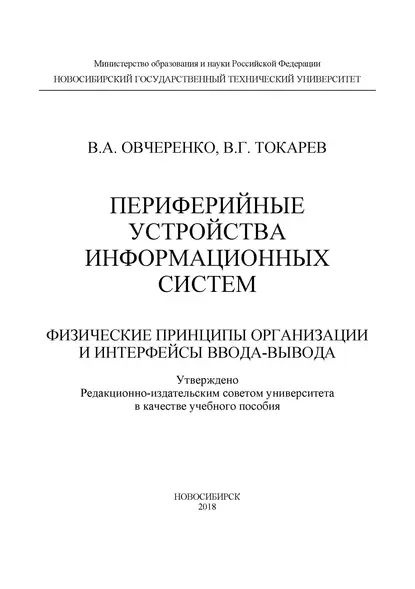 Министерство образования и науки Российской Федерации
НОВОСИБИРСКИЙ ГОСУДАРСТВЕННЫЙ ТЕХНИЧЕСКИЙ УНИВЕРСИТЕТ

В.А. ОВЧЕРЕНКО, В.Г. ТОКАРЕВ

ПЕРИФЕРИЙНЫЕ УСТРОЙСТВА ИНФОРМАЦИОННЫХ СИСТЕМ

ФИЗИЧЕСКИЕ ПРИНЦИПЫ ОРГАНИЗАЦИИ И ИНТЕРФЕЙСЫ ВВОДА-ВЫВОДА

Утверждено
Редакционно-издательским советом университета
в качестве учебного пособия

НОВОСИБИРСК
2018